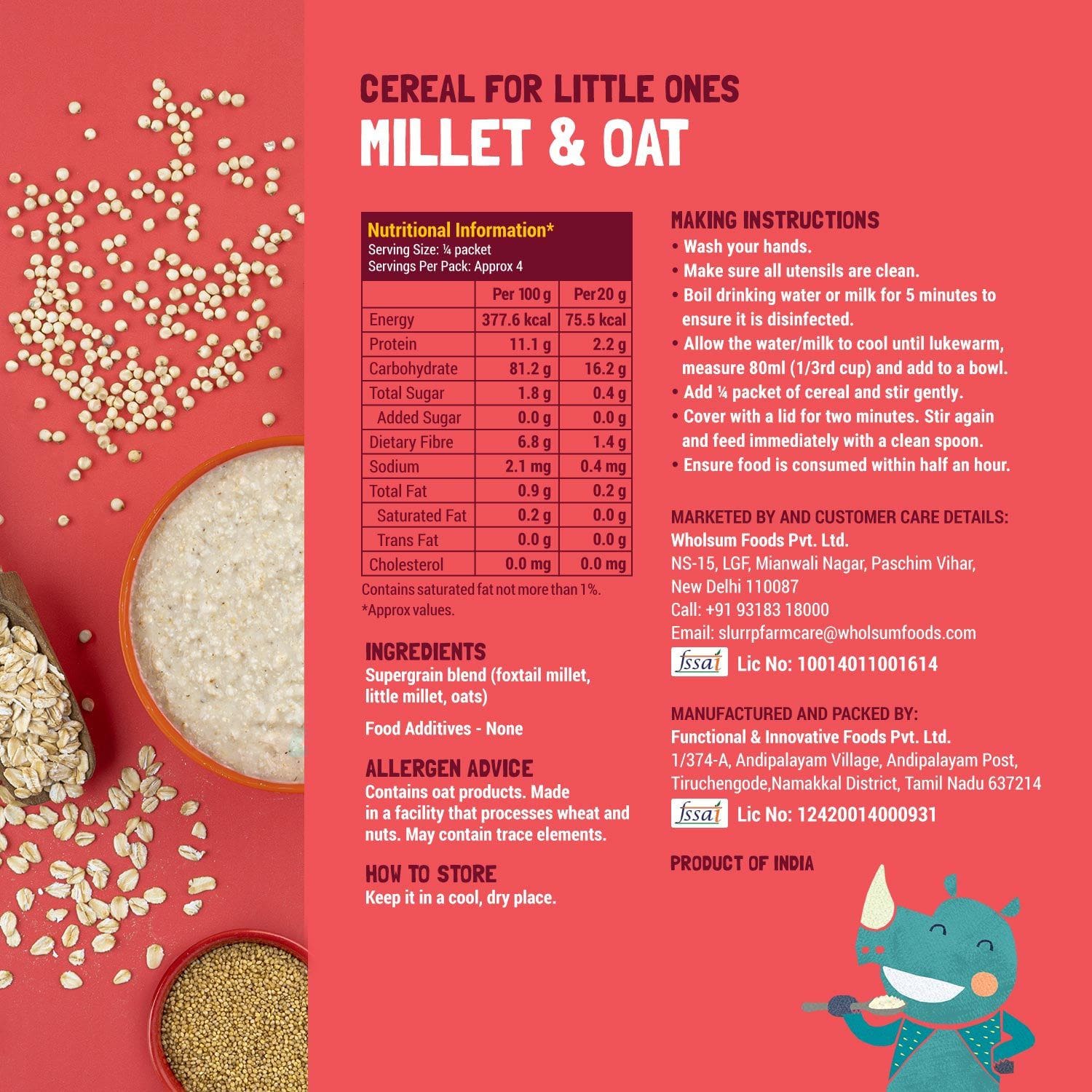 CEREAL FOR LITTLE ONES
MILLET & OAT

Nutritional Information*
Serving Size: ¼ packet
Servings Per Pack: Approx 4

| | Per 100 g | Per 20 g |
|---|---|---|
| Energy | 377.6 kcal | 75.5 kcal |
| Protein | 11.1 g | 2.2 g |
| Carbohydrate | 81.2 g | 16.2 g |
| Total Sugar | 1.8 g | 0.4 g |
| Added Sugar | 0.0 g | 0.0 g |
| Dietary Fibre | 6.8 g | 1.4 g |
| Sodium | 2.1 mg | 0.4 mg |
| Total Fat | 0.9 g | 0.2 g |
| Saturated Fat | 0.2 g | 0.0 g |
| Trans Fat | 0.0 g | 0.0 g |
| Cholesterol | 0.0 mg | 0.0 mg |

Contains saturated fat not more than 1%.
*Approx values.

INGREDIENTS
Supergrain blend (foxtail millet, little millet, oats)

Food Additives - None

ALLERGEN ADVICE
Contains oat products. Made in a facility that processes wheat and nuts. May contain trace elements.

HOW TO STORE
Keep it in a cool, dry place.

MAKING INSTRUCTIONS
• Wash your hands.
• Make sure all utensils are clean.
• Boil drinking water or milk for 5 minutes to ensure it is disinfected.
• Allow the water/milk to cool until lukewarm, measure 80ml (1/3rd cup) and add to a bowl.
• Add ¼ packet of cereal and stir gently.
• Cover with a lid for two minutes. Stir again and feed immediately with a clean spoon.
• Ensure food is consumed within half an hour.

MARKETED BY AND CUSTOMER CARE DETAILS:
Wholsum Foods Pvt. Ltd.
NS-15, LGF, Mianwali Nagar, Paschim Vihar, New Delhi 110087
Call: +91 93183 18000
Email: slurrpfarmcare@wholsumfoods.com
fssai Lic No: 10014011001614

MANUFACTURED AND PACKED BY:
Functional & Innovative Foods Pvt. Ltd.
1/374-A, Andipalayam Village, Andipalayam Post, Tiruchengode,Namakkal District, Tamil Nadu 637214
fssai Lic No: 12420014000931

PRODUCT OF INDIA